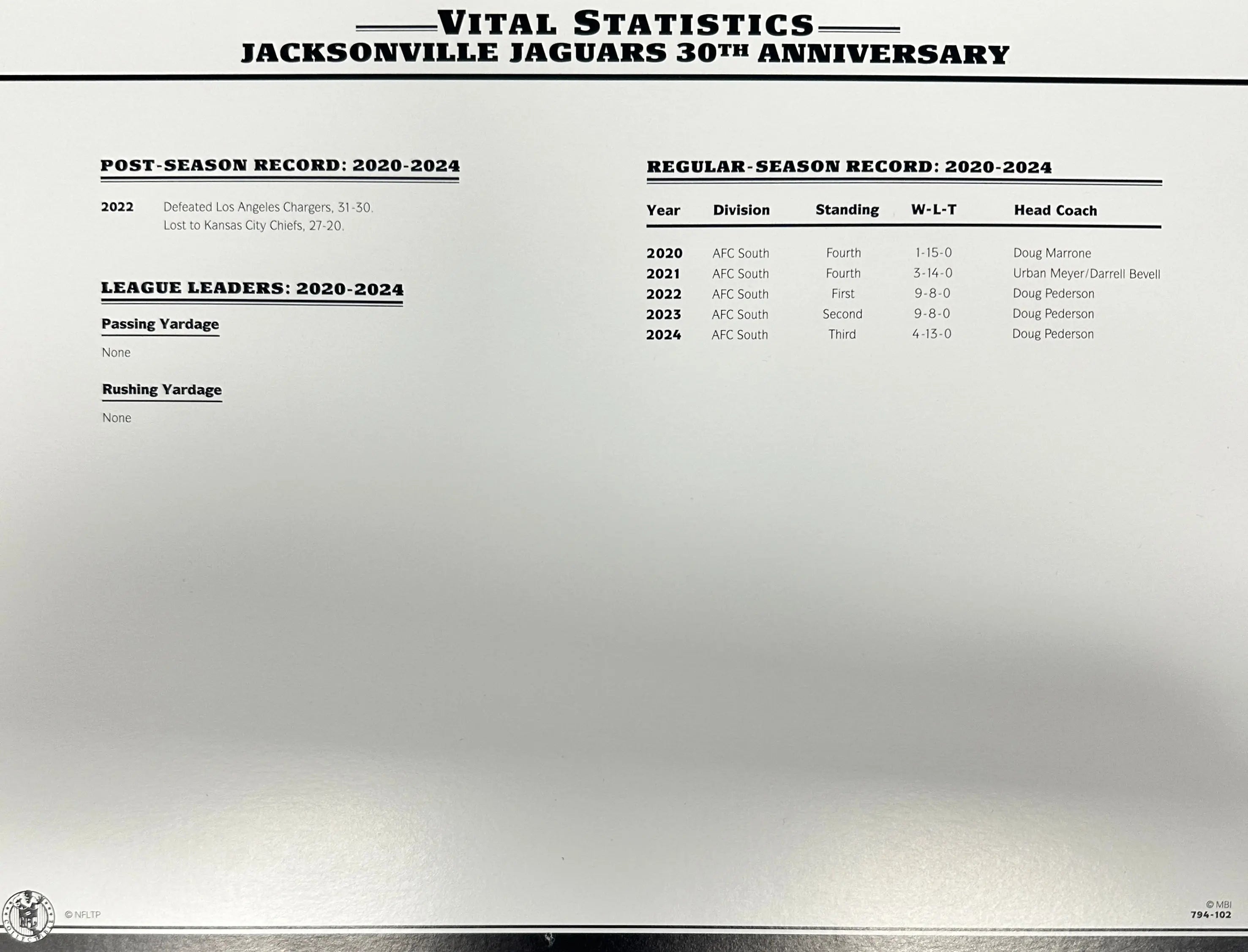 VITAL STATISTICS
JACKSONVILLE JAGUARS 30TH ANNIVERSARY

POST-SEASON RECORD: 2020-2024

2022 Defeated Los Angeles Chargers, 31-30.
Lost to Kansas City Chiefs, 27-20.

LEAGUE LEADERS: 2020-2024

Passing Yardage

None

Rushing Yardage

None

REGULAR-SEASON RECORD: 2020-2024

| Year | Division | Standing | W-L-T | Head Coach |
|---|---|---|---|---|
| 2020 | AFC South | Fourth | 1-15-0 | Doug Marrone |
| 2021 | AFC South | Fourth | 3-14-0 | Urban Meyer/Darrell Bevell |
| 2022 | AFC South | First | 9-8-0 | Doug Pederson |
| 2023 | AFC South | Second | 9-8-0 | Doug Pederson |
| 2024 | AFC South | Third | 4-13-0 | Doug Pederson |

© NFLTP

© MBI
794-102